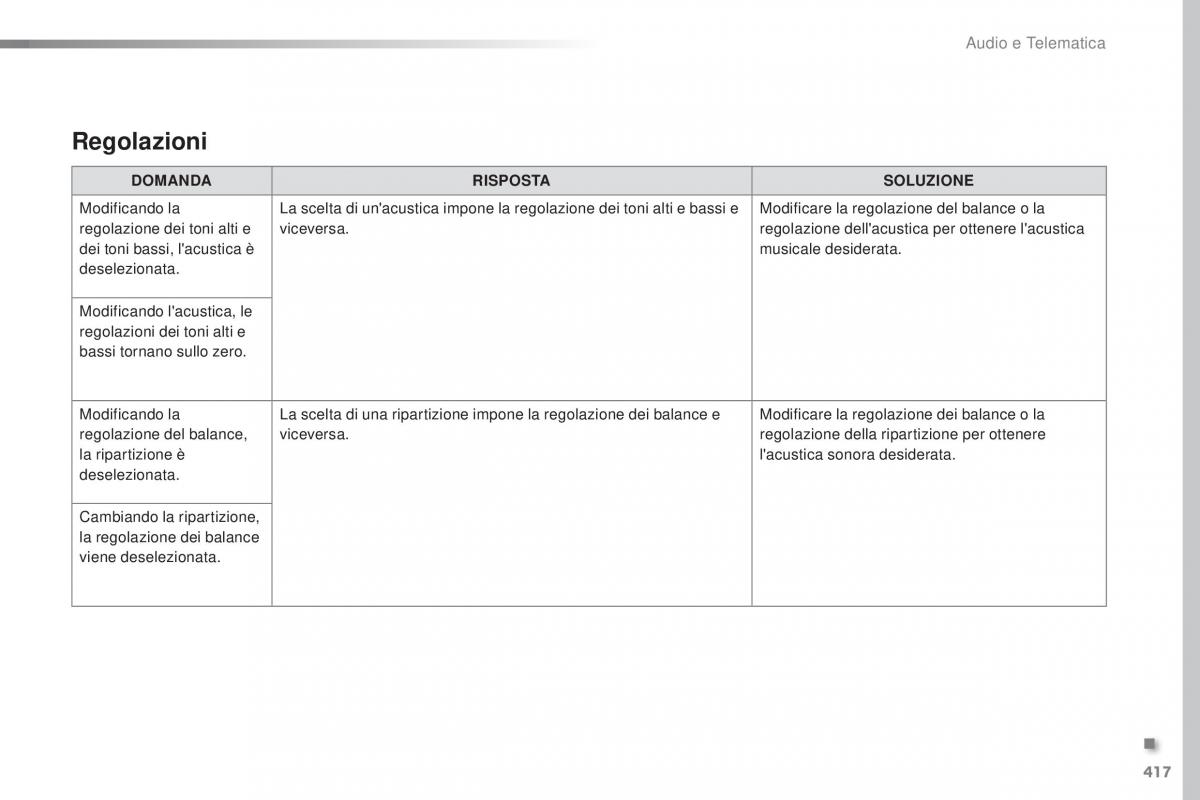 Audio e Telematica

Regolazioni

| DOMANDA | RISPOSTA | SOLUZIONE |
|---|---|---|
| Modificando la regolazione dei toni alti e dei toni bassi, l'acustica è deselezionata. | La scelta di un'acustica impone la regolazione dei toni alti e bassi e viceversa. | Modificare la regolazione del balance o la regolazione dell'acustica per ottenere l'acustica musicale desiderata. |
| Modificando l'acustica, le regolazioni dei toni alti e bassi tornano sullo zero. | | |
| Modificando la regolazione del balance, la ripartizione è deselezionata. | La scelta di una ripartizione impone la regolazione dei balance e viceversa. | Modificare la regolazione dei balance o la regolazione della ripartizione per ottenere l'acustica sonora desiderata. |
| Cambiando la ripartizione, la regolazione dei balance viene deselezionata. | | |

417